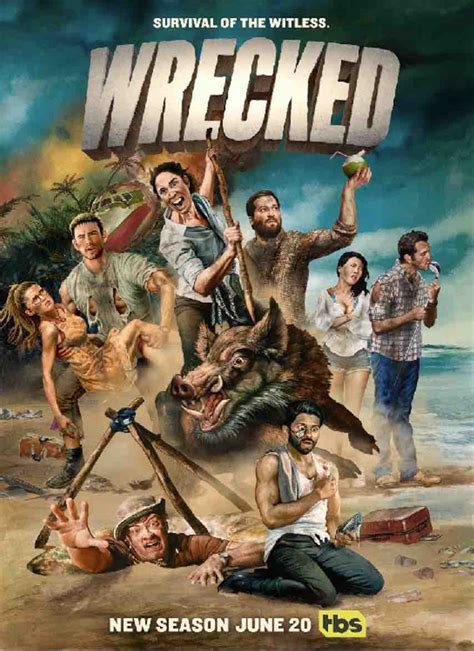 SURVIVAL OF THE WITLESS.

WRECKED

NEW SEASON JUNE 20 tbs